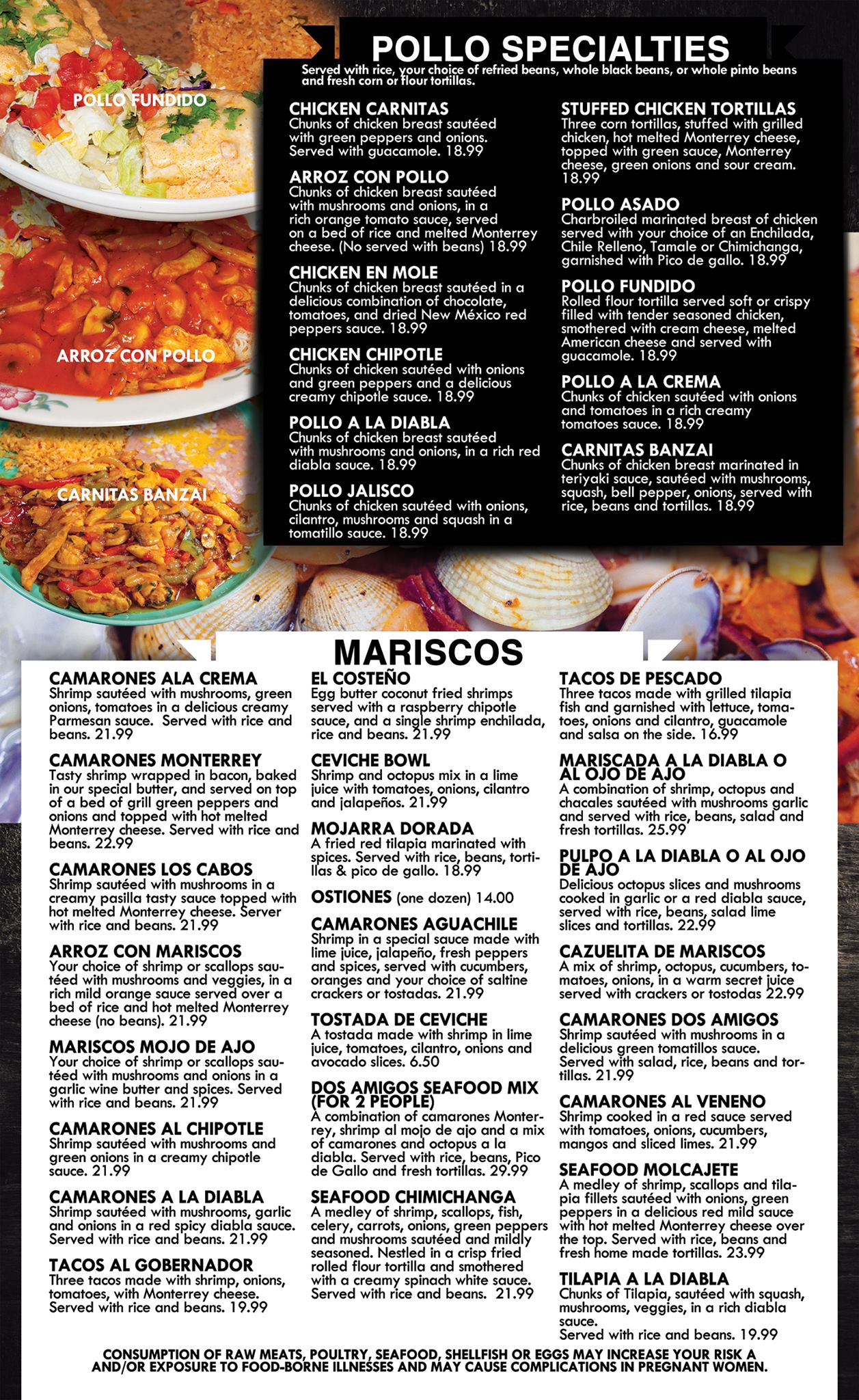 POLLO FUNDIDO

ARROZ CON POLLO

CARNITAS BANZAI

POLLO SPECIALTIES

Served with rice, your choice of refried beans, whole black beans, or whole pinto beans and fresh corn or flour tortillas.

CHICKEN CARNITAS
Chunks of chicken breast sautéed with green peppers and onions. Served with guacamole. 18.99

ARROZ CON POLLO
Chunks of chicken breast sautéed with mushrooms and onions, in a rich orange tomato sauce, served on a bed of rice and melted Monterrey cheese. (No served with beans) 18.99

CHICKEN EN MOLE
Chunks of chicken breast sautéed in a delicious combination of chocolate, tomatoes, and dried New México red peppers sauce. 18.99

CHICKEN CHIPOTLE
Chunks of chicken sautéed with onions and green peppers and a delicious creamy chipotle sauce. 18.99

POLLO A LA DIABLA
Chunks of chicken breast sautéed with mushrooms and onions, in a rich red diabla sauce. 18.99

POLLO JALISCO
Chunks of chicken sautéed with onions, cilantro, mushrooms and squash in a tomatillo sauce. 18.99

STUFFED CHICKEN TORTILLAS
Three corn tortillas, stuffed with grilled chicken, hot melted Monterrey cheese, topped with green sauce, Monterrey cheese, green onions and sour cream. 18.99

POLLO ASADO
Charbroiled marinated breast of chicken served with your choice of an Enchilada, Chile Relleno, Tamale or Chimichanga, garnished with Pico de gallo. 18.99

POLLO FUNDIDO
Rolled flour tortilla served soft or crispy filled with tender seasoned chicken, smothered with cream cheese, melted American cheese and served with guacamole. 18.99

POLLO A LA CREMA
Chunks of chicken sautéed with onions and tomatoes in a rich creamy tomatoes sauce. 18.99

CARNITAS BANZAI
Chunks of chicken breast marinated in teriyaki sauce, sautéed with mushrooms, squash, bell pepper, onions, served with rice, beans and tortillas. 18.99

MARISCOS

CAMARONES ALA CREMA
Shrimp sautéed with mushrooms, green onions, tomatoes in a delicious creamy Parmesan sauce. Served with rice and beans. 21.99

CAMARONES MONTERREY
Tasty shrimp wrapped in bacon, baked in our special butter, and served on top of a bed of grill green peppers and onions and topped with hot melted Monterrey cheese. Served with rice and beans. 22.99

CAMARONES LOS CABOS
Shrimp sautéed with mushrooms in a creamy pasilla tasty sauce topped with hot melted Monterrey cheese. Server with rice and beans. 21.99

ARROZ CON MARISCOS
Your choice of shrimp or scallops sautéed with mushrooms and veggies, in a rich mild orange sauce served over a bed of rice and hot melted Monterrey cheese (no beans). 21.99

MARISCOS MOJO DE AJO
Your choice of shrimp or scallops sautéed with mushrooms and onions in a garlic wine butter and spices. Served with rice and beans. 21.99

CAMARONES AL CHIPOTLE
Shrimp sautéed with mushrooms and green onions in a creamy chipotle sauce. 21.99

CAMARONES A LA DIABLA
Shrimp sautéed with mushrooms, garlic and onions in a red spicy diabla sauce. Served with rice and beans. 21.99

TACOS AL GOBERNADOR
Three tacos made with shrimp, onions, tomatoes, with Monterrey cheese. Served with rice and beans. 19.99

EL COSTEÑO
Egg butter coconut fried shrimps served with a raspberry chipotle sauce, and a single shrimp enchilada, rice and beans. 21.99

CEVICHE BOWL
Shrimp and octopus mix in a lime juice with tomatoes, onions, cilantro and jalapeños. 21.99

MOJARRA DORADA
A fried red tilapia marinated with spices. Served with rice, beans, tortillas & pico de gallo. 18.99

OSTIONES (one dozen) 14.00

CAMARONES AGUACHILE
Shrimp in a special sauce made with lime juice, jalapeño, fresh peppers and spices, served with cucumbers, oranges and your choice of saltine crackers or tostadas. 21.99

TOSTADA DE CEVICHE
A tostada made with shrimp in lime juice, tomatoes, cilantro, onions and avocado slices. 6.50

DOS AMIGOS SEAFOOD MIX (FOR 2 PEOPLE)
A combination of camarones Monterrey, shrimp al mojo de ajo and a mix of camarones and octopus a la diabla. Served with rice, beans, Pico de Gallo and fresh tortillas. 29.99

SEAFOOD CHIMICHANGA
A medley of shrimp, scallops, fish, celery, carrots, onions, green peppers and mushrooms sautéed and mildly seasoned. Nestled in a crisp fried rolled flour tortilla and smothered with a creamy spinach white sauce. Served with rice and beans. 21.99

TACOS DE PESCADO
Three tacos made with grilled tilapia fish and garnished with lettuce, tomatoes, onions and cilantro, guacamole and salsa on the side. 16.99

MARISCADA A LA DIABLA O AL OJO DE AJO
A combination of shrimp, octopus and chacales sautéed with mushrooms garlic and served with rice, beans, salad and fresh tortillas. 25.99

PULPO A LA DIABLA O AL OJO DE AJO
Delicious octopus slices and mushrooms cooked in garlic or a red diabla sauce, served with rice, beans, salad lime slices and tortillas. 22.99

CAZUELITA DE MARISCOS
A mix of shrimp, octopus, cucumbers, tomatoes, onions, in a warm secret juice served with crackers or tostodas 22.99

CAMARONES DOS AMIGOS
Shrimp sautéed with mushrooms in a delicious green tomatillos sauce. Served with salad, rice, beans and tortillas. 21.99

CAMARONES AL VENENO
Shrimp cooked in a red sauce served with tomatoes, onions, cucumbers, mangos and sliced limes. 21.99

SEAFOOD MOLCAJETE
A medley of shrimp, scallops and tilapia fillets sautéed with onions, green peppers in a delicious red mild sauce with hot melted Monterrey cheese over the top. Served with rice, beans and fresh home made tortillas. 23.99

TILAPIA A LA DIABLA
Chunks of Tilapia, sautéed with squash, mushrooms, veggies, in a rich diabla sauce.
Served with rice and beans. 19.99

CONSUMPTION OF RAW MEATS, POULTRY, SEAFOOD, SHELLFISH OR EGGS MAY INCREASE YOUR RISK A AND/OR EXPOSURE TO FOOD-BORNE ILLNESSES AND MAY CAUSE COMPLICATIONS IN PREGNANT WOMEN.